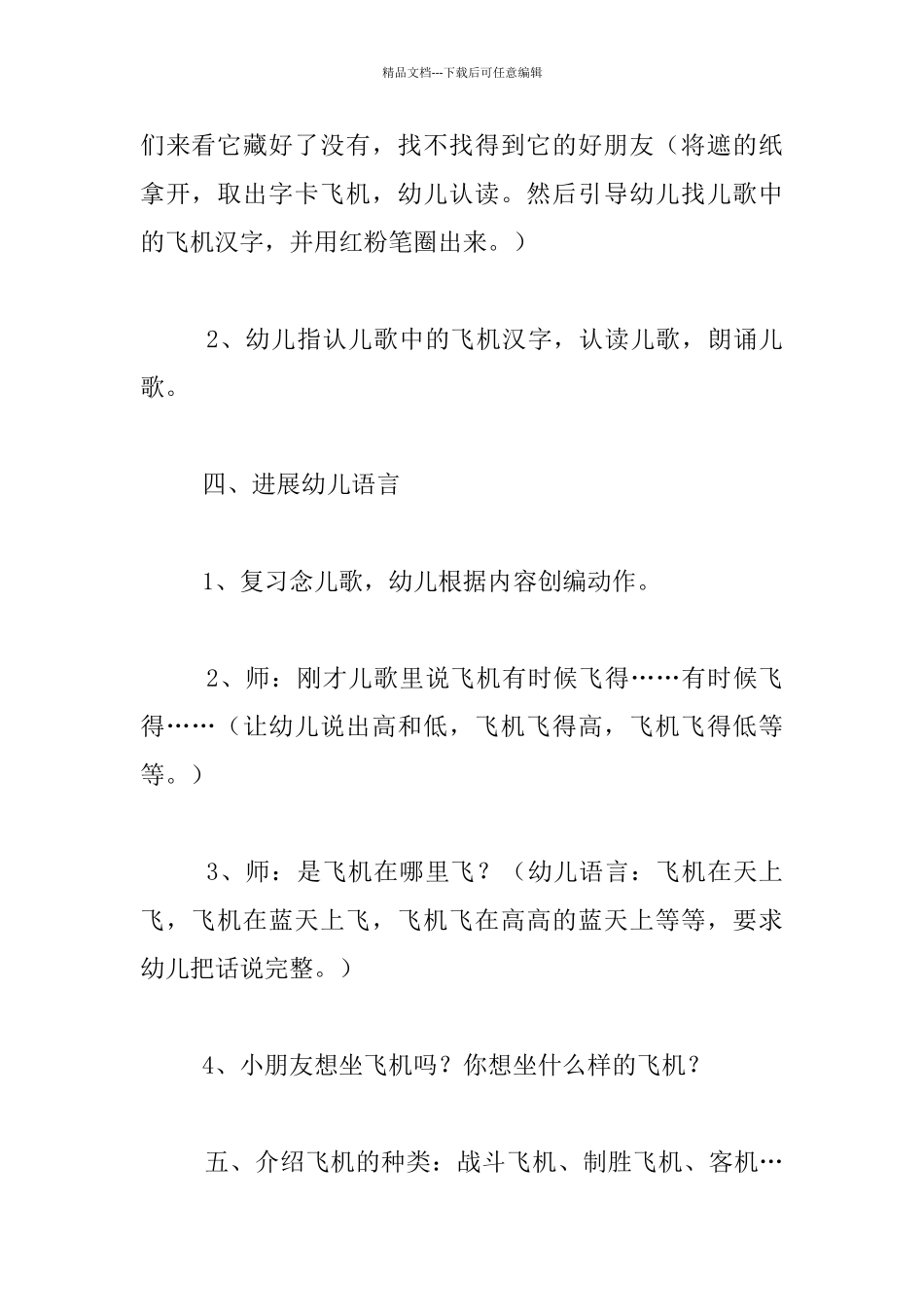 精品文档---下载后可任意编辑

们来看它藏好了没有，找不找得到它的好朋友（将遮的纸拿开，取出字卡飞机，幼儿认读。然后引导幼儿找儿歌中的飞机汉字，并用红粉笔圈出来。）

2、幼儿指认儿歌中的飞机汉字，认读儿歌，朗诵儿歌。

四、进展幼儿语言

1、复习念儿歌，幼儿根据内容创编动作。

2、师：刚才儿歌里说飞机有时候飞得……有时候飞得……（让幼儿说出高和低，飞机飞得高，飞机飞得低等等。）

3、师：是飞机在哪里飞？（幼儿语言：飞机在天上飞，飞机在蓝天上飞，飞机飞在高高的蓝天上等等，要求幼儿把话说完整。）

4、小朋友想坐飞机吗？你想坐什么样的飞机？

五、介绍飞机的种类：战斗飞机、制胜飞机、客机…